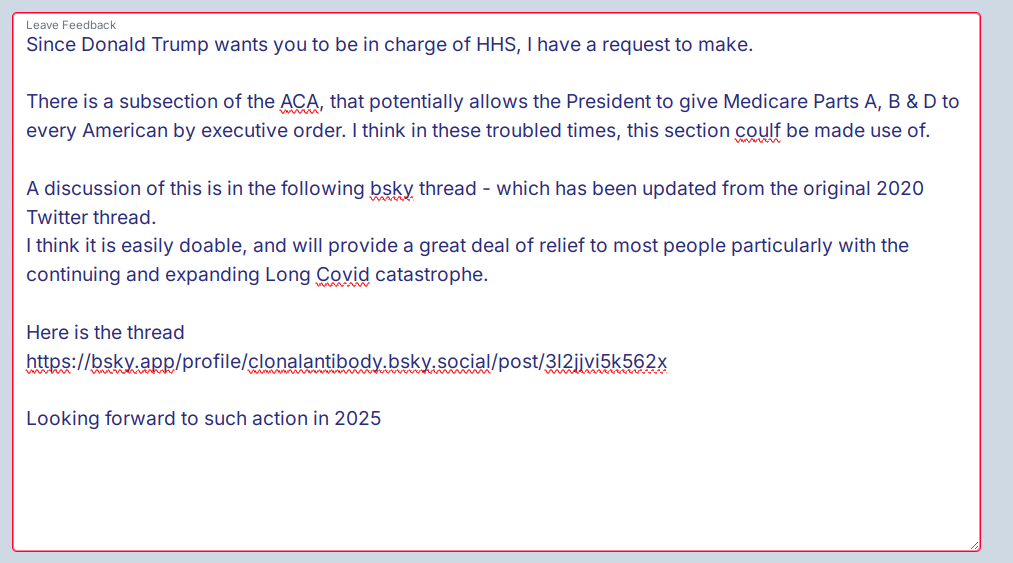 Leave Feedback

Since Donald Trump wants you to be in charge of HHS, I have a request to make.

There is a subsection of the ACA, that potentially allows the President to give Medicare Parts A, B & D to every American by executive order. I think in these troubled times, this section coulf be made use of.

A discussion of this is in the following bsky thread - which has been updated from the original 2020 Twitter thread.
I think it is easily doable, and will provide a great deal of relief to most people particularly with the continuing and expanding Long Covid catastrophe.

Here is the thread
https://bsky.app/profile/clonalantibody.bsky.social/post/3l2jjvi5k562x

Looking forward to such action in 2025